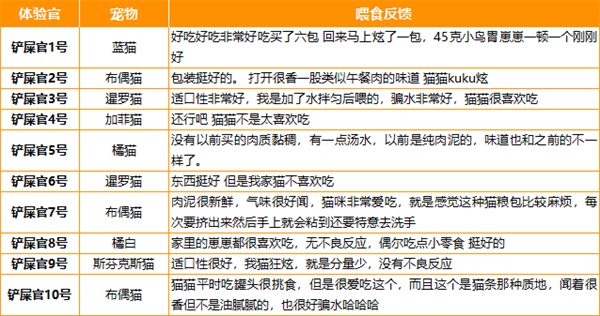 | 体验官 | 宠物 | 喂食反馈 |
|---|---|---|
| 铲屎官1号 | 蓝猫 | 好吃好吃非常好吃买了六包 回来马上炫了一包，45克小鸟胃崽崽一顿一个刚刚好 |
| 铲屎官2号 | 布偶猫 | 包装挺好的。 打开很香一股类似午餐肉的味道 猫猫kuku炫 |
| 铲屎官3号 | 暹罗猫 | 适口性非常好，我是加了水拌匀后喂的，骗水非常好，猫猫很喜欢吃 |
| 铲屎官4号 | 加菲猫 | 还行吧 猫猫不是太喜欢吃 |
| 铲屎官5号 | 橘猫 | 没有以前买的肉质黏稠，有一点汤水，以前是纯肉泥的，味道也和之前的不一样了。 |
| 铲屎官6号 | 暹罗猫 | 东西挺好 但是我家猫不喜欢吃 |
| 铲屎官7号 | 布偶猫 | 肉泥很新鲜，气味很好闻，猫咪非常爱吃，就是感觉这种猫粮包比较麻烦，每次要挤出来然后手上就会粘到还要特意去洗手 |
| 铲屎官8号 | 橘白 | 家里的崽崽都很喜欢吃，无不良反应，偶尔吃点小零食 挺好的 |
| 铲屎官9号 | 斯芬克斯猫 | 适口性很好，我猫狂炫，就是分量少，没有不良反应 |
| 铲屎官10号 | 布偶猫 | 猫猫平时吃罐头很挑食，但是很爱吃这个，而且这个是猫条那种质地，闻着很香但不是油腻腻的，也很好骗水哈哈哈 |